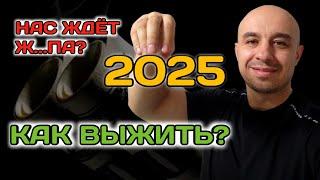 НАС ЖДЁТ Ж...ПА?

2025

КАК ВЫЖИТЬ?